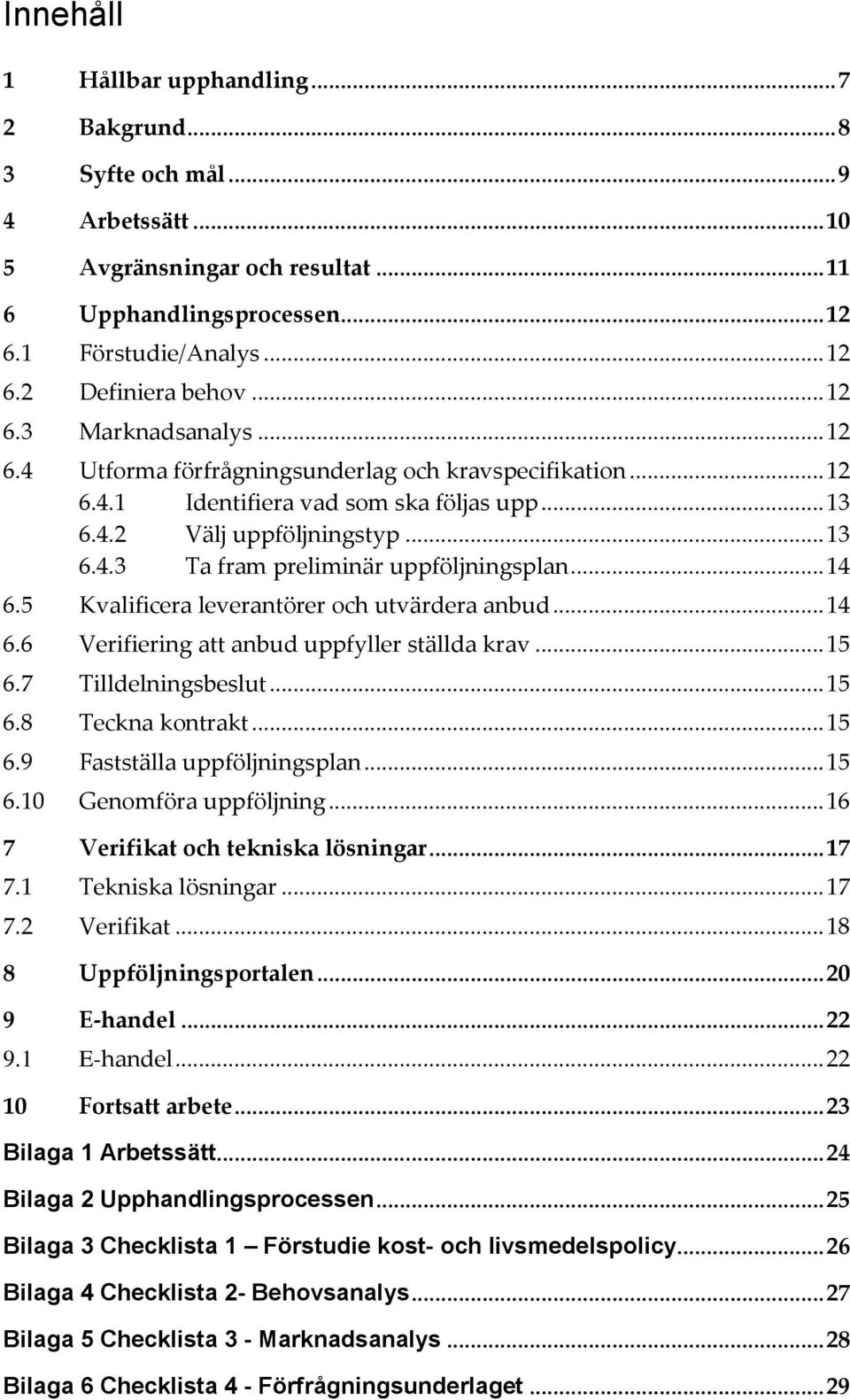 Innehåll

1 Hållbar upphandling ... 7
2 Bakgrund ... 8
3 Syfte och mål ... 9
4 Arbetssätt ... 10
5 Avgränsningar och resultat ... 11
6 Upphandlingsprocessen ... 12
6.1 Förstudie/Analys ... 12
6.2 Definiera behov ... 12
6.3 Marknadsanalys ... 12
6.4 Utforma förfrågningsunderlag och kravspecifikation ... 12
6.4.1 Identifiera vad som ska följas upp ... 13
6.4.2 Välj uppföljningstyp ... 13
6.4.3 Ta fram preliminär uppföljningsplan ... 14
6.5 Kvalificera leverantörer och utvärdera anbud ... 14
6.6 Verifiering att anbud uppfyller ställda krav ... 15
6.7 Tilldelningsbeslut ... 15
6.8 Teckna kontrakt ... 15
6.9 Fastställa uppföljningsplan ... 15
6.10 Genomföra uppföljning ... 16
7 Verifikat och tekniska lösningar ... 17
7.1 Tekniska lösningar ... 17
7.2 Verifikat ... 18
8 Uppföljningsportalen ... 20
9 E-handel ... 22
9.1 E-handel ... 22
10 Fortsatt arbete ... 23
Bilaga 1 Arbetssätt ... 24
Bilaga 2 Upphandlingsprocessen ... 25
Bilaga 3 Checklista 1 – Förstudie kost- och livsmedelspolicy ... 26
Bilaga 4 Checklista 2- Behovsanalys ... 27
Bilaga 5 Checklista 3 - Marknadsanalys ... 28
Bilaga 6 Checklista 4 - Förfrågningsunderlaget ... 29